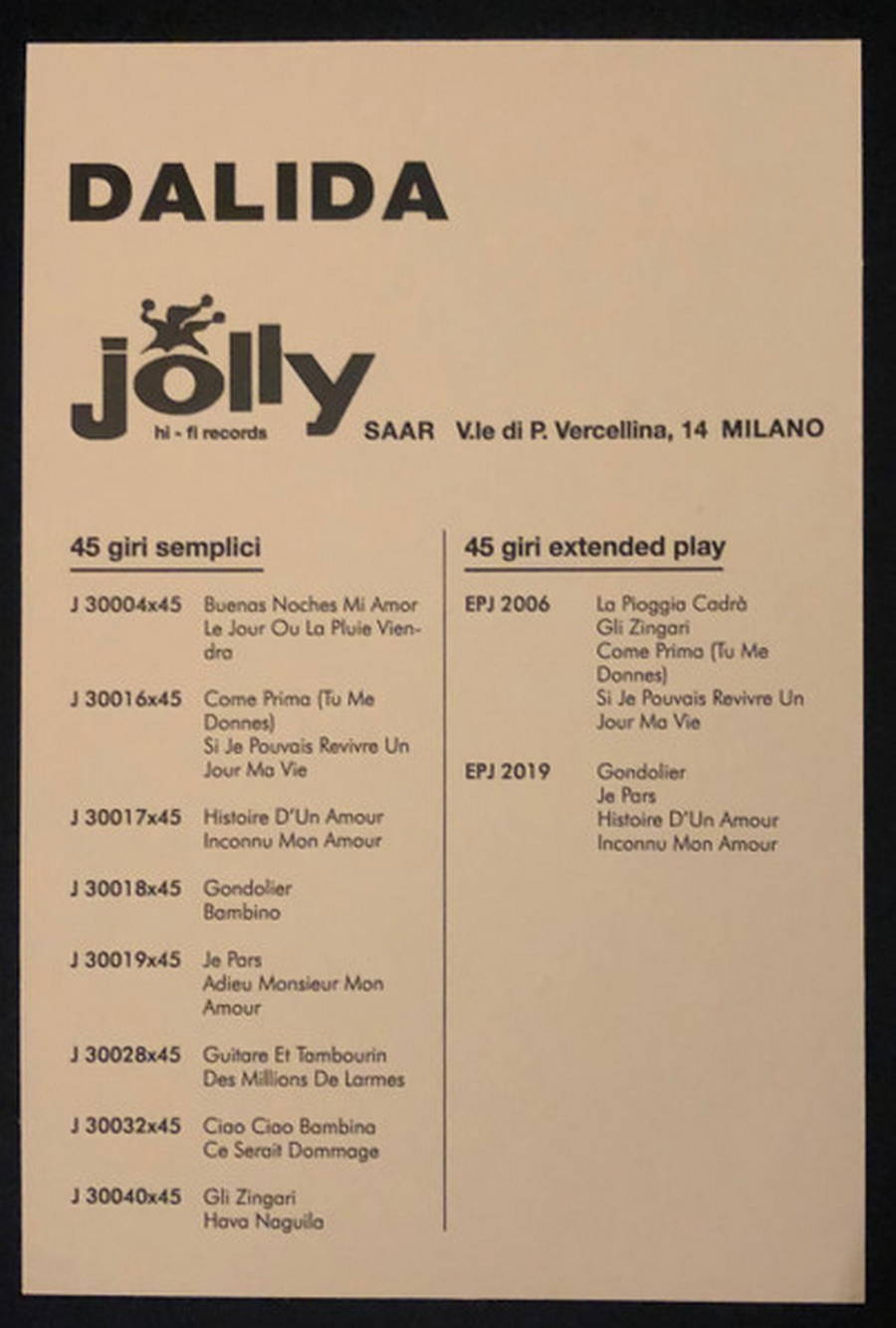 DALIDA

jolly
hi - fi records

SAAR V.le di P. Vercellina, 14 MILANO

45 giri semplici

J 30004x45 Buenas Noches Mi Amor
Le Jour Ou La Pluie Viendra

J 30016x45 Come Prima (Tu Me Donnes)
Si Je Pouvais Revivre Un Jour Ma Vie

J 30017x45 Histoire D'Un Amour
Inconnu Mon Amour

J 30018x45 Gondolier
Bambino

J 30019x45 Je Pars
Adieu Monsieur Mon Amour

J 30028x45 Guitare Et Tambourin
Des Millions De Larmes

J 30032x45 Ciao Ciao Bambina
Ce Serait Dommage

J 30040x45 Gli Zingari
Hava Naguila

45 giri extended play

EPJ 2006 La Pioggia Cadrà
Gli Zingari
Come Prima (Tu Me Donnes)
Si Je Pouvais Revivre Un Jour Ma Vie

EPJ 2019 Gondolier
Je Pars
Histoire D'Un Amour
Inconnu Mon Amour